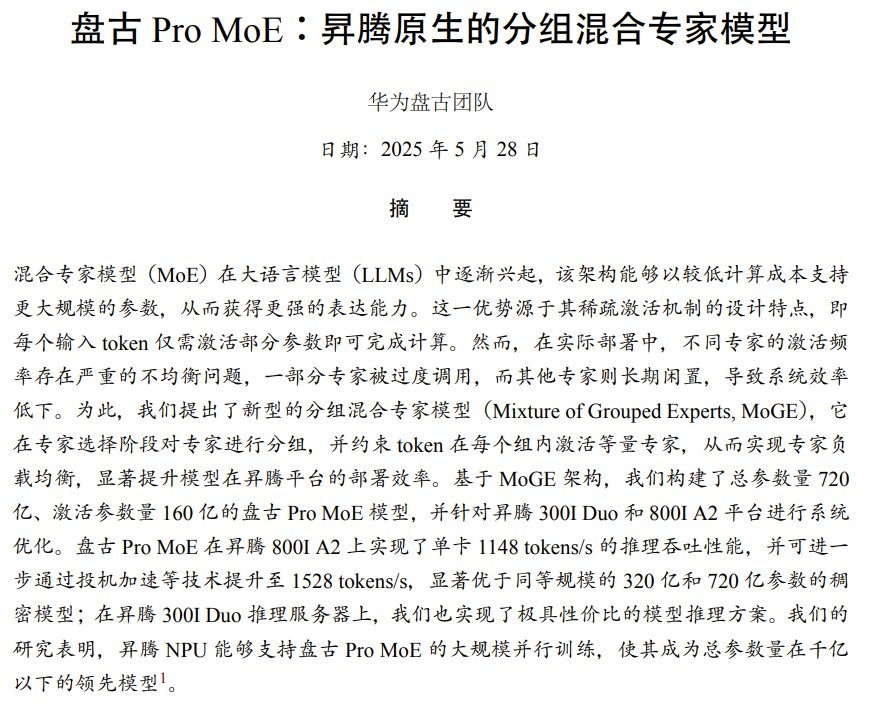 盘古 Pro MoE：昇腾原生的分组混合专家模型

华为盘古团队

日期：2025 年 5 月 28 日

摘 要

混合专家模型（MoE）在大语言模型（LLMs）中逐渐兴起，该架构能够以较低计算成本支持更大规模的参数，从而获得更强的表达能力。这一优势源于其稀疏激活机制的设计特点，即每个输入 token 仅需激活部分参数即可完成计算。然而，在实际部署中，不同专家的激活频率存在严重的不均衡问题，一部分专家被过度调用，而其他专家则长期闲置，导致系统效率低下。为此，我们提出了新型的分组混合专家模型（Mixture of Grouped Experts, MoGE），它在专家选择阶段对专家进行分组，并约束 token 在每个组内激活等量专家，从而实现专家负载均衡，显著提升模型在昇腾平台的部署效率。基于 MoGE 架构，我们构建了总参数量 720 亿、激活参数量 160 亿的盘古 Pro MoE 模型，并针对昇腾 300I Duo 和 800I A2 平台进行系统优化。盘古 Pro MoE 在昇腾 800I A2 上实现了单卡 1148 tokens/s 的推理吞吐性能，并可进一步通过投机加速等技术提升至 1528 tokens/s，显著优于同等规模的 320 亿和 720 亿参数的稠密模型；在昇腾 300I Duo 推理服务器上，我们也实现了极具性价比的模型推理方案。我们的研究表明，昇腾 NPU 能够支持盘古 Pro MoE 的大规模并行训练，使其成为总参数量在千亿以下的领先模型$^1$。